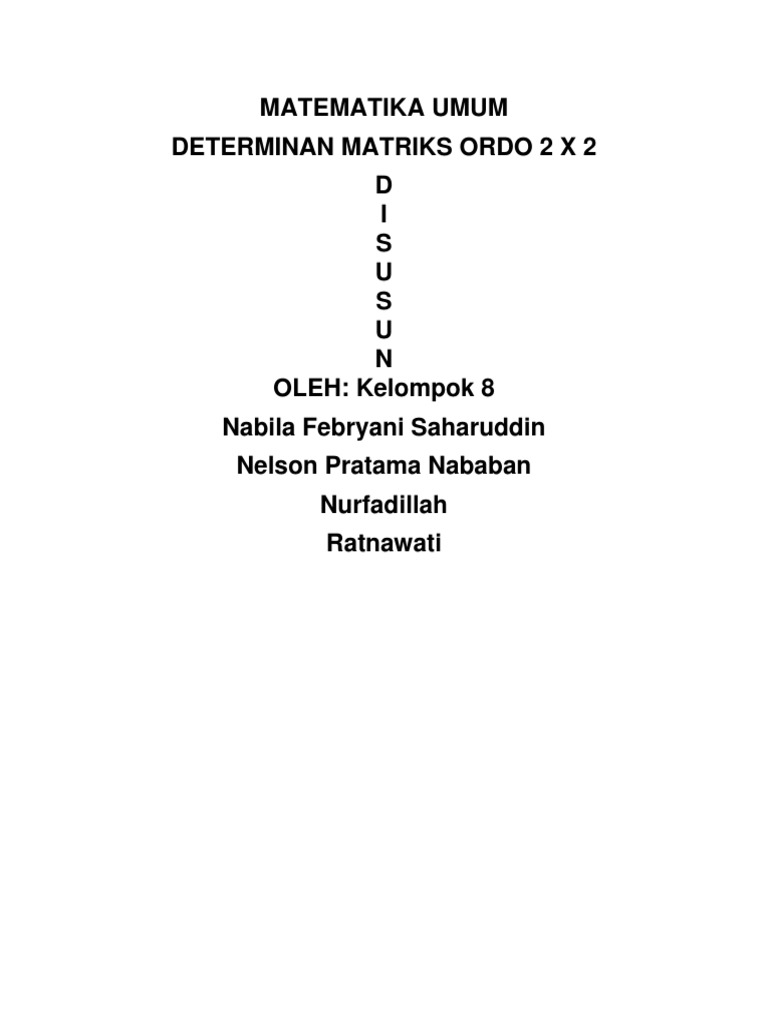 MATEMATIKA UMUM

DETERMINAN MATRIKS ORDO 2 X 2

D
I
S
U
S
U
N

OLEH: Kelompok 8

Nabila Febryani Saharuddin

Nelson Pratama Nababan

Nurfadillah

Ratnawati